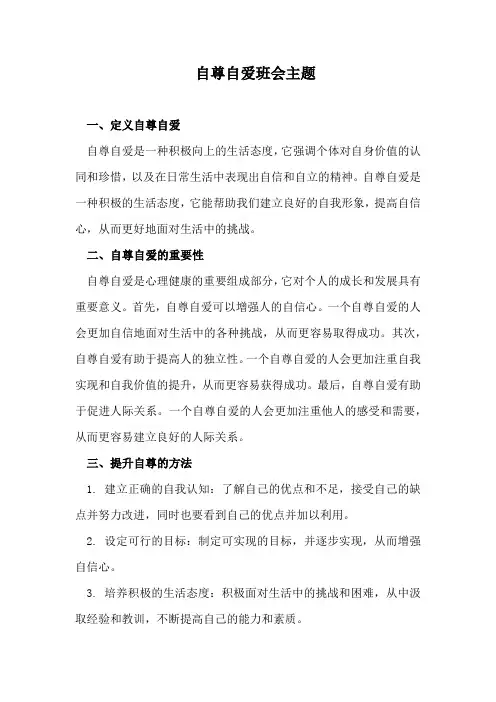 自尊自爱班会主题

一、定义自尊自爱

自尊自爱是一种积极向上的生活态度，它强调个体对自身价值的认同和珍惜，以及在日常生活中表现出自信和自立的精神。自尊自爱是一种积极的生活态度，它能帮助我们建立良好的自我形象，提高自信心，从而更好地面对生活中的挑战。

二、自尊自爱的重要性

自尊自爱是心理健康的重要组成部分，它对个人的成长和发展具有重要意义。首先，自尊自爱可以增强人的自信心。一个自尊自爱的人会更加自信地面对生活中的各种挑战，从而更容易取得成功。其次，自尊自爱有助于提高人的独立性。一个自尊自爱的人会更加注重自我实现和自我价值的提升，从而更容易获得成功。最后，自尊自爱有助于促进人际关系。一个自尊自爱的人会更加注重他人的感受和需要，从而更容易建立良好的人际关系。

三、提升自尊的方法

1. 建立正确的自我认知：了解自己的优点和不足，接受自己的缺点并努力改进，同时也要看到自己的优点并加以利用。

2. 设定可行的目标：制定可实现的目标，并逐步实现，从而增强自信心。

3. 培养积极的生活态度：积极面对生活中的挑战和困难，从中汲取经验和教训，不断提高自己的能力和素质。